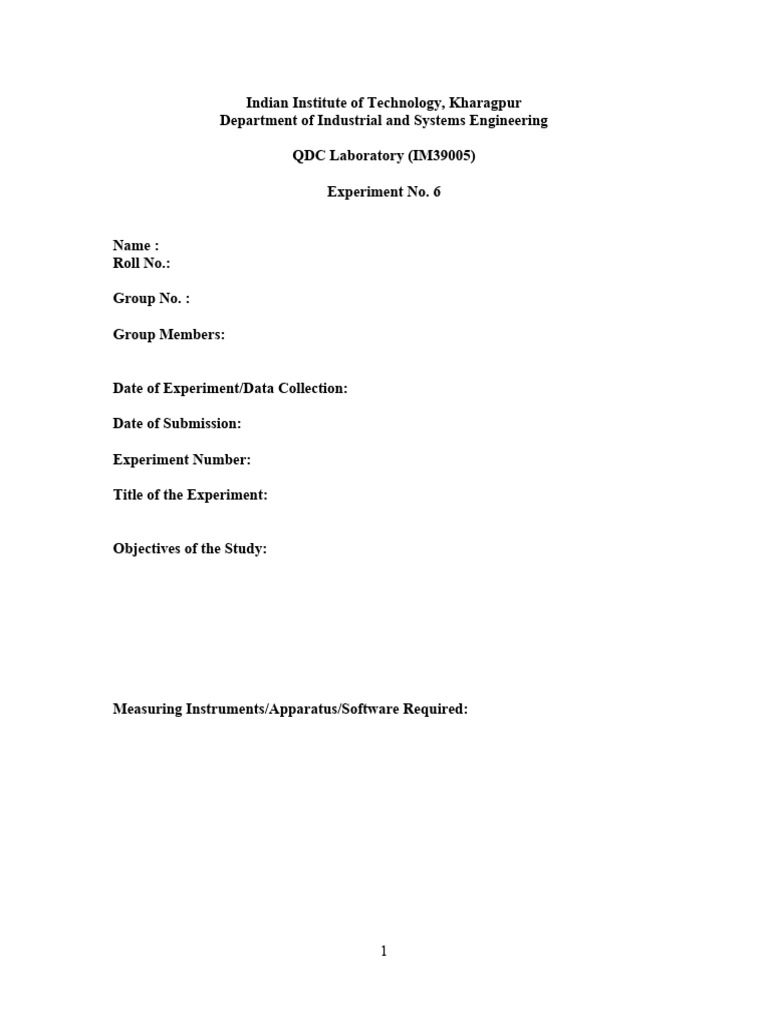 Indian Institute of Technology, Kharagpur
Department of Industrial and Systems Engineering

QDC Laboratory (IM39005)

Experiment No. 6

Name :
Roll No.:

Group No. :

Group Members:

Date of Experiment/Data Collection:

Date of Submission:

Experiment Number:

Title of the Experiment:

Objectives of the Study:

Measuring Instruments/Apparatus/Software Required:

1